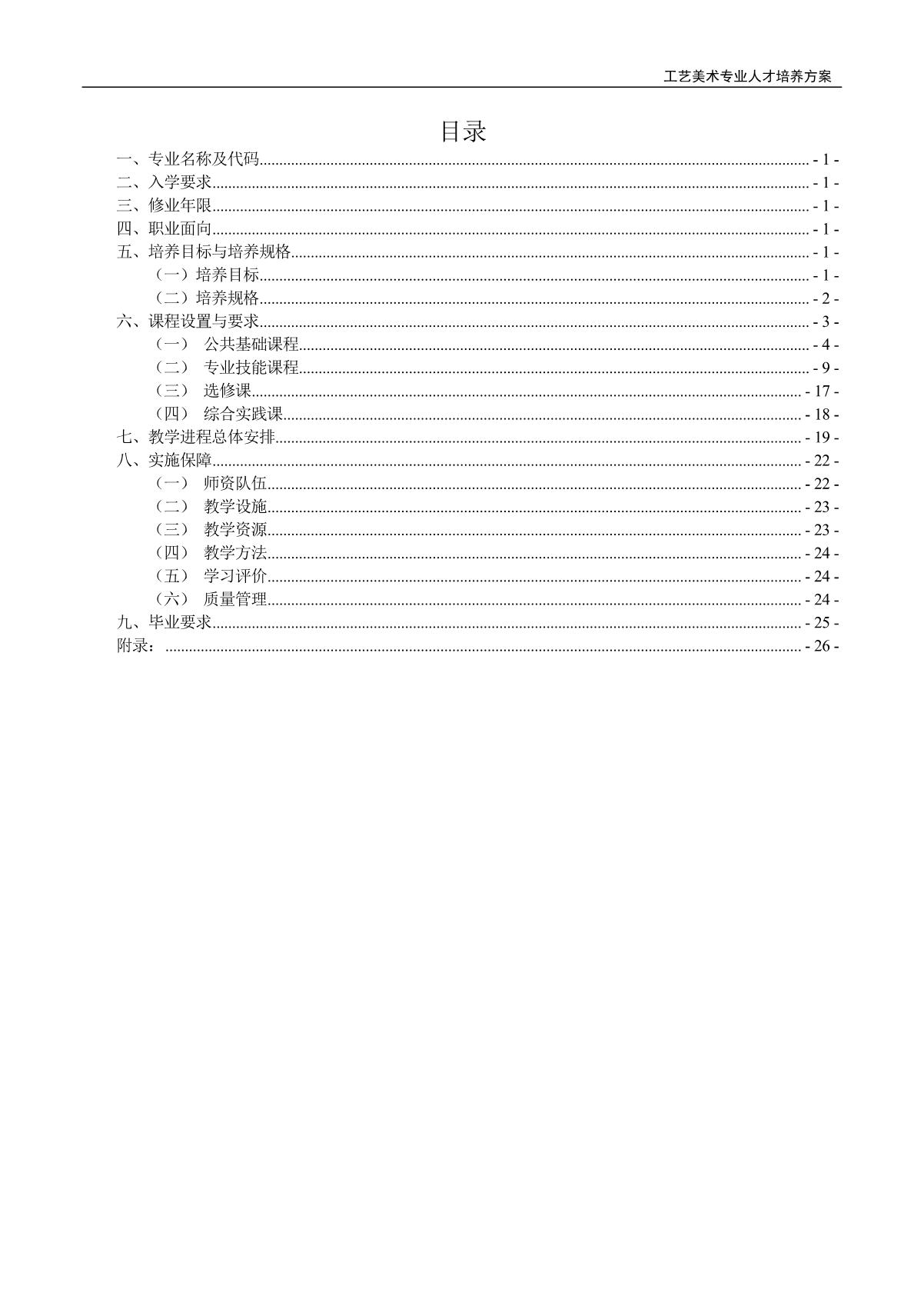 工艺美术专业人才培养方案

目录

一、专业名称及代码 - 1 -
二、入学要求 - 1 -
三、修业年限 - 1 -
四、职业面向 - 1 -
五、培养目标与培养规格 - 1 -
（一）培养目标 - 1 -
（二）培养规格 - 2 -
六、课程设置与要求 - 3 -
（一） 公共基础课程 - 4 -
（二） 专业技能课程 - 9 -
（三） 选修课 - 17 -
（四） 综合实践课 - 18 -
七、教学进程总体安排 - 19 -
八、实施保障 - 22 -
（一） 师资队伍 - 22 -
（二） 教学设施 - 23 -
（三） 教学资源 - 23 -
（四） 教学方法 - 24 -
（五） 学习评价 - 24 -
（六） 质量管理 - 24 -
九、毕业要求 - 25 -
附录： - 26 -